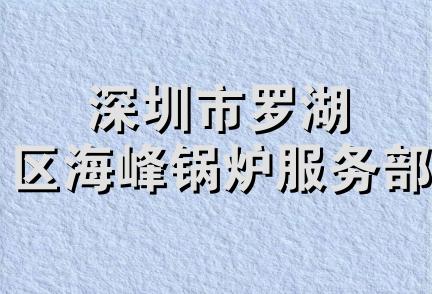 深圳市罗湖
区海峰锅炉服务部